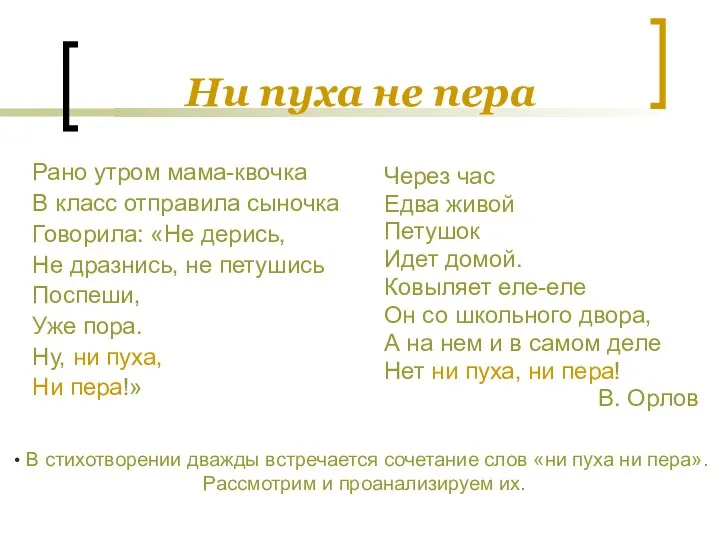 Ни пуха не пера

Рано утром мама-квочка
В класс отправила сыночка
Говорила: «Не дерись,
Не дразнись, не петушись
Поспеши,
Уже пора.
Ну, ни пуха,
Ни пера!»

Через час
Едва живой
Петушок
Идет домой.
Ковыляет еле-еле
Он со школьного двора,
А на нем и в самом деле
Нет ни пуха, ни пера!
В. Орлов

• В стихотворении дважды встречается сочетание слов «ни пуха ни пера». Рассмотрим и проанализируем их.